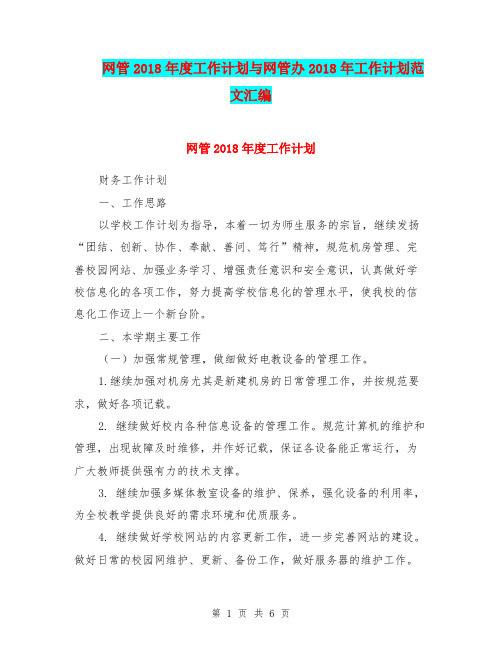 网管2018年度工作计划与网管办2018年工作计划范文汇编

网管2018年度工作计划

财务工作计划

一、工作思路

以学校工作计划为指导，本着一切为师生服务的宗旨，继续发扬“团结、创新、协作、奉献、善问、笃行”精神，规范机房管理、完善校园网站、加强业务学习、增强责任意识和安全意识，认真做好学校信息化的各项工作，努力提高学校信息化的管理水平，使我校的信息化工作迈上一个新台阶。

二、本学期主要工作

（一）加强常规管理，做细做好电教设备的管理工作。

1.继续加强对机房尤其是新建机房的日常管理工作，并按规范要求，做好各项记载。

2. 继续做好校内各种信息设备的管理工作。规范计算机的维护和管理，出现故障及时维修，并作好记载，保证各设备能正常运行，为广大教师提供强有力的技术支撑。

3. 继续加强多媒体教室设备的维护、保养，强化设备的利用率，为全校教学提供良好的需求环境和优质服务。

4. 继续做好学校网站的内容更新工作，进一步完善网站的建设。做好日常的校园网维护、更新、备份工作，做好服务器的维护工作。

第 1 页 共 6 页